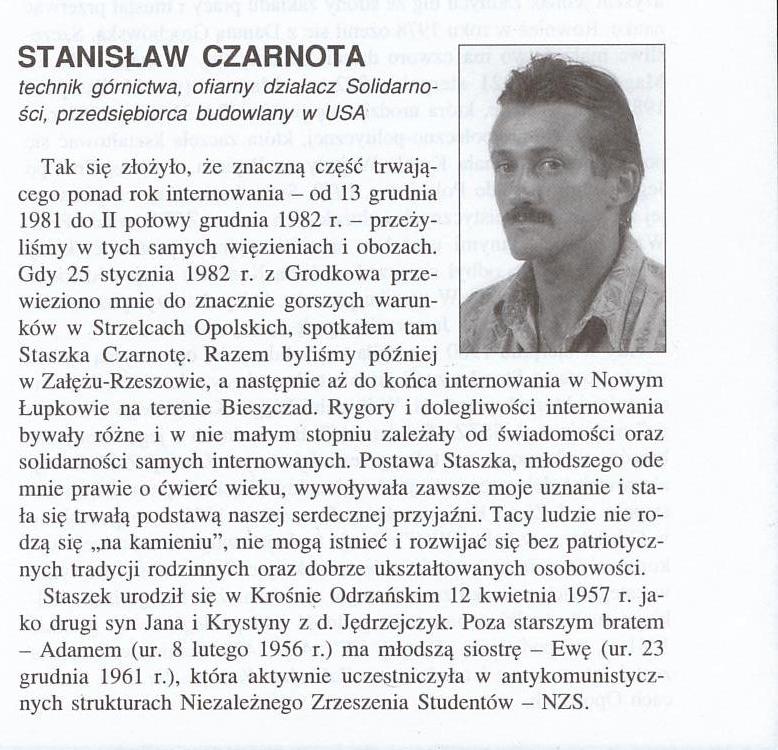 STANISŁAW CZARNOTA
technik górnictwa, ofiarny działacz Solidarności, przedsiębiorca budowlany w USA

Tak się złożyło, że znaczną część trwającego ponad rok internowania – od 13 grudnia 1981 do II połowy grudnia 1982 r. – przeżyliśmy w tych samych więzieniach i obozach. Gdy 25 stycznia 1982 r. z Grodkowa przewieziono mnie do znacznie gorszych warunków w Strzelcach Opolskich, spotkałem tam Staszka Czarnotę. Razem byliśmy później w Załężu-Rzeszowie, a następnie aż do końca internowania w Nowym Łupkowie na terenie Bieszczad. Rygory i dolegliwości internowania bywały różne i w nie małym stopniu zależały od świadomości oraz solidarności samych internowanych. Postawa Staszka, młodszego ode mnie prawie o ćwierć wieku, wywoływała zawsze moje uznanie i stała się trwałą podstawą naszej serdecznej przyjaźni. Tacy ludzie nie rodzą się „na kamieniu", nie mogą istnieć i rozwijać się bez patriotycznych tradycji rodzinnych oraz dobrze ukształtowanych osobowości.

Staszek urodził się w Krośnie Odrzańskim 12 kwietnia 1957 r. jako drugi syn Jana i Krystyny z d. Jędrzejczyk. Poza starszym bratem – Adamem (ur. 8 lutego 1956 r.) ma młodszą siostrę – Ewę (ur. 23 grudnia 1961 r.), która aktywnie uczestniczyła w antykomunistycznych strukturach Niezależnego Zrzeszenia Studentów – NZS.